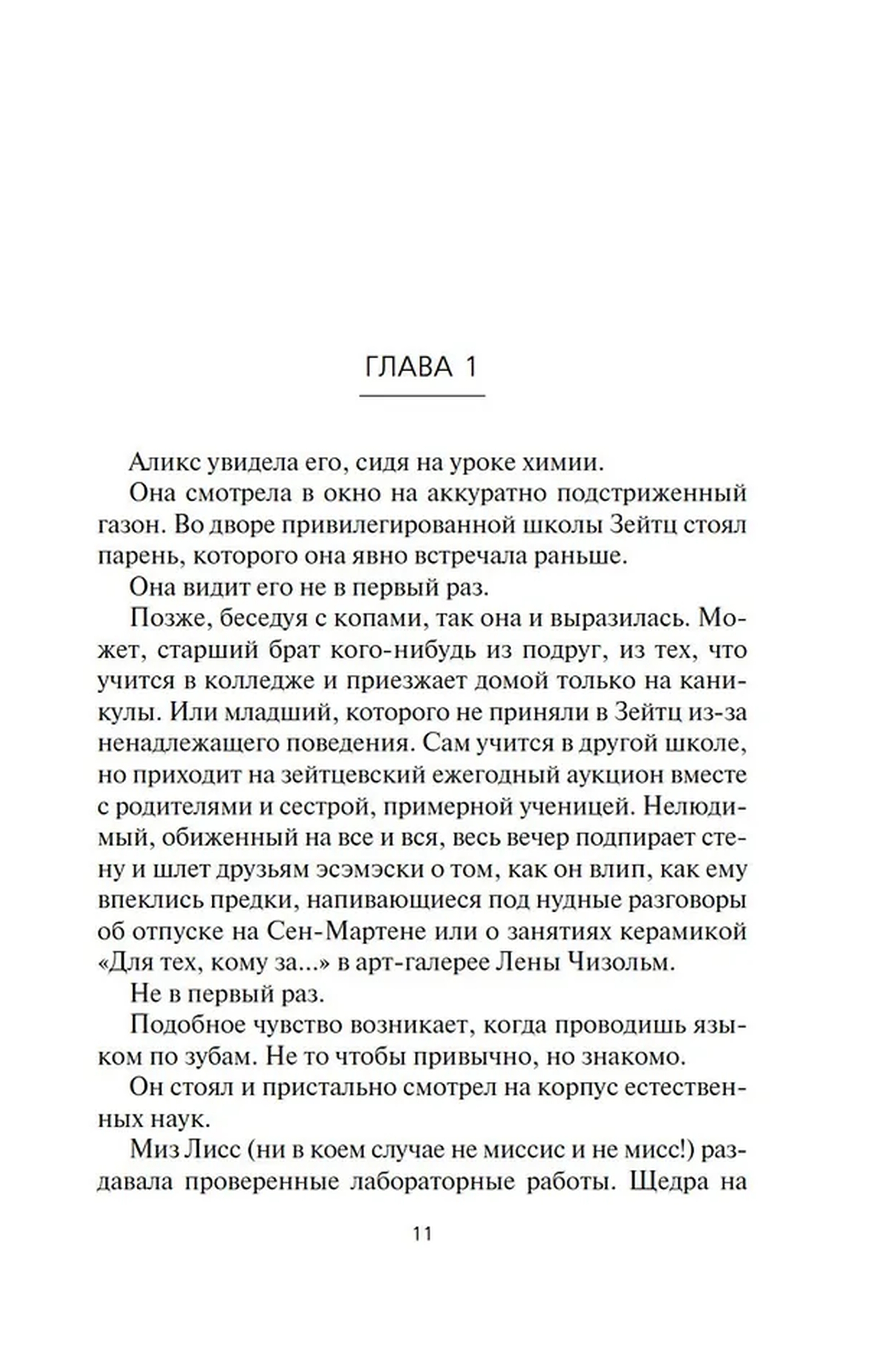 ГЛАВА 1

Аликс увидела его, сидя на уроке химии.

Она смотрела в окно на аккуратно подстриженный газон. Во дворе привилегированной школы Зейтц стоял парень, которого она явно встречала раньше.

Она видит его не в первый раз.

Позже, беседуя с копами, так она и выразилась. Может, старший брат кого-нибудь из подруг, из тех, что учится в колледже и приезжает домой только на каникулы. Или младший, которого не приняли в Зейтц из-за ненадлежащего поведения. Сам учится в другой школе, но приходит на зейтцевский ежегодный аукцион вместе с родителями и сестрой, примерной ученицей. Нелюдимый, обиженный на все и вся, весь вечер подпирает стену и шлет друзьям эсэмэски о том, как он влип, как ему впеклись предки, напивающиеся под нудные разговоры об отпуске на Сен-Мартене или о занятиях керамикой «Для тех, кому за...» в арт-галерее Лены Чизольм.

Не в первый раз.

Подобное чувство возникает, когда проводишь языком по зубам. Не то чтобы привычно, но знакомо.

Он стоял и пристально смотрел на корпус естественных наук.

Миз Лисс (ни в коем случае не миссис и не мисс!) раздавала проверенные лабораторные работы. Щедра на

11